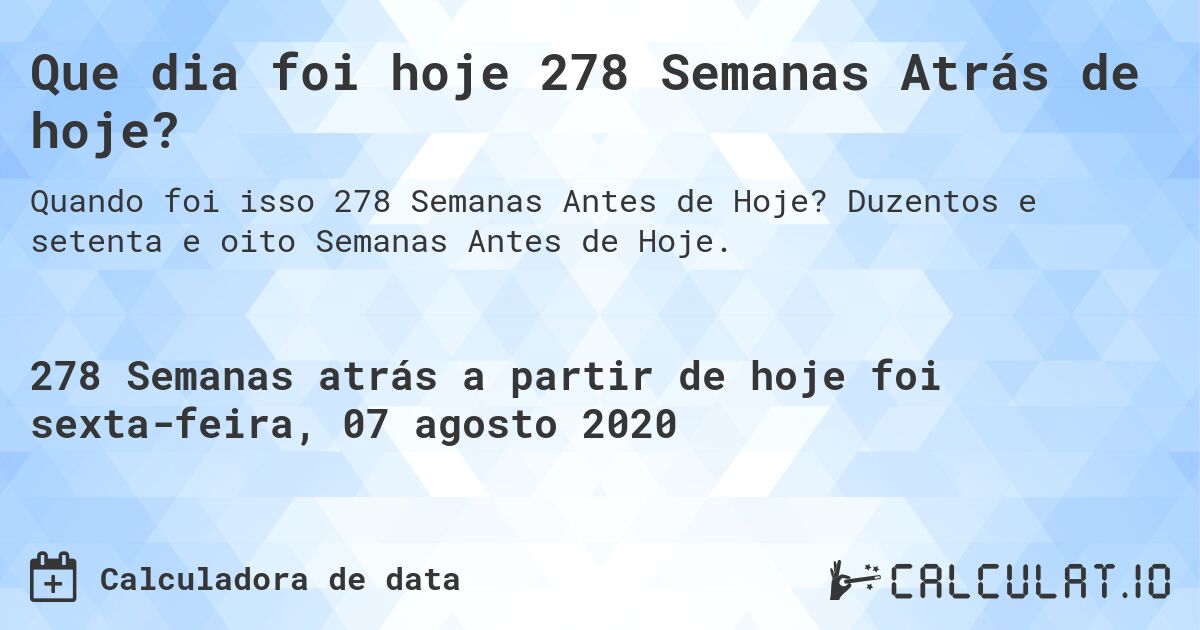 Que dia foi hoje 278 Semanas Atrás de hoje?

Quando foi isso 278 Semanas Antes de Hoje? Duzentos e setenta e oito Semanas Antes de Hoje.

278 Semanas atrás a partir de hoje foi sexta-feira, 07 agosto 2020

Calculadora de data

CALCULAT.IO